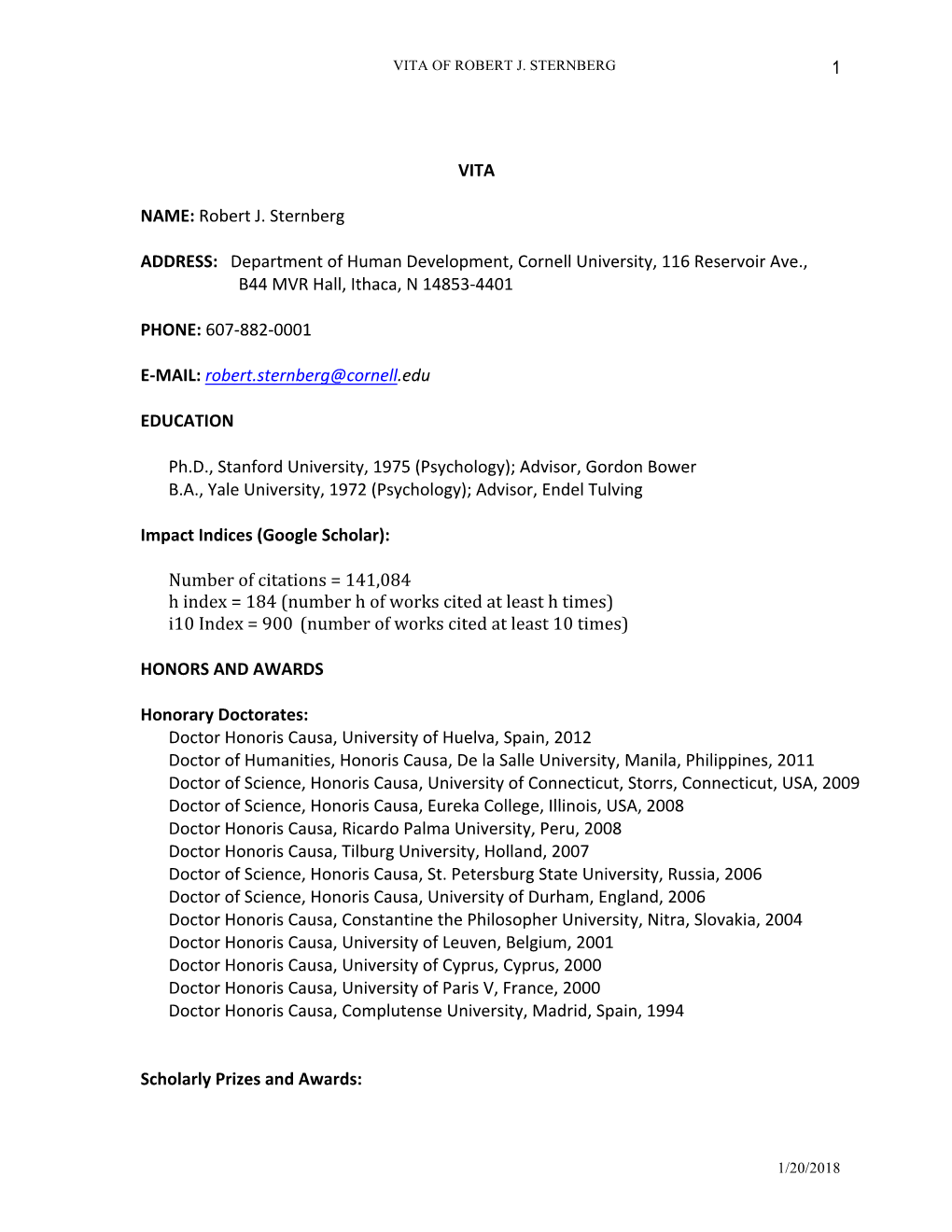 VITA OF ROBERT J. STERNBERG 1

VITA

NAME: Robert J. Sternberg

ADDRESS: Department of Human Development, Cornell University, 116 Reservoir Ave., B44 MVR Hall, Ithaca, N 14853-4401

PHONE: 607-882-0001

E-MAIL: robert.sternberg@cornell.edu

EDUCATION

Ph.D., Stanford University, 1975 (Psychology); Advisor, Gordon Bower
B.A., Yale University, 1972 (Psychology); Advisor, Endel Tulving

Impact Indices (Google Scholar):

Number of citations = 141,084
h index = 184 (number h of works cited at least h times)
i10 Index = 900 (number of works cited at least 10 times)

HONORS AND AWARDS

Honorary Doctorates:
Doctor Honoris Causa, University of Huelva, Spain, 2012
Doctor of Humanities, Honoris Causa, De la Salle University, Manila, Philippines, 2011
Doctor of Science, Honoris Causa, University of Connecticut, Storrs, Connecticut, USA, 2009
Doctor of Science, Honoris Causa, Eureka College, Illinois, USA, 2008
Doctor Honoris Causa, Ricardo Palma University, Peru, 2008
Doctor Honoris Causa, Tilburg University, Holland, 2007
Doctor of Science, Honoris Causa, St. Petersburg State University, Russia, 2006
Doctor of Science, Honoris Causa, University of Durham, England, 2006
Doctor Honoris Causa, Constantine the Philosopher University, Nitra, Slovakia, 2004
Doctor Honoris Causa, University of Leuven, Belgium, 2001
Doctor Honoris Causa, University of Cyprus, Cyprus, 2000
Doctor Honoris Causa, University of Paris V, France, 2000
Doctor Honoris Causa, Complutense University, Madrid, Spain, 1994

Scholarly Prizes and Awards:

1/20/2018